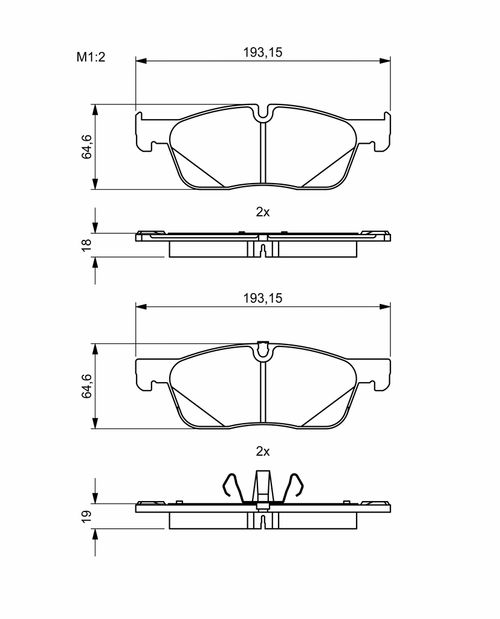 M1:2

193,15

64,6

2x

18

193,15

64,6

2x

19